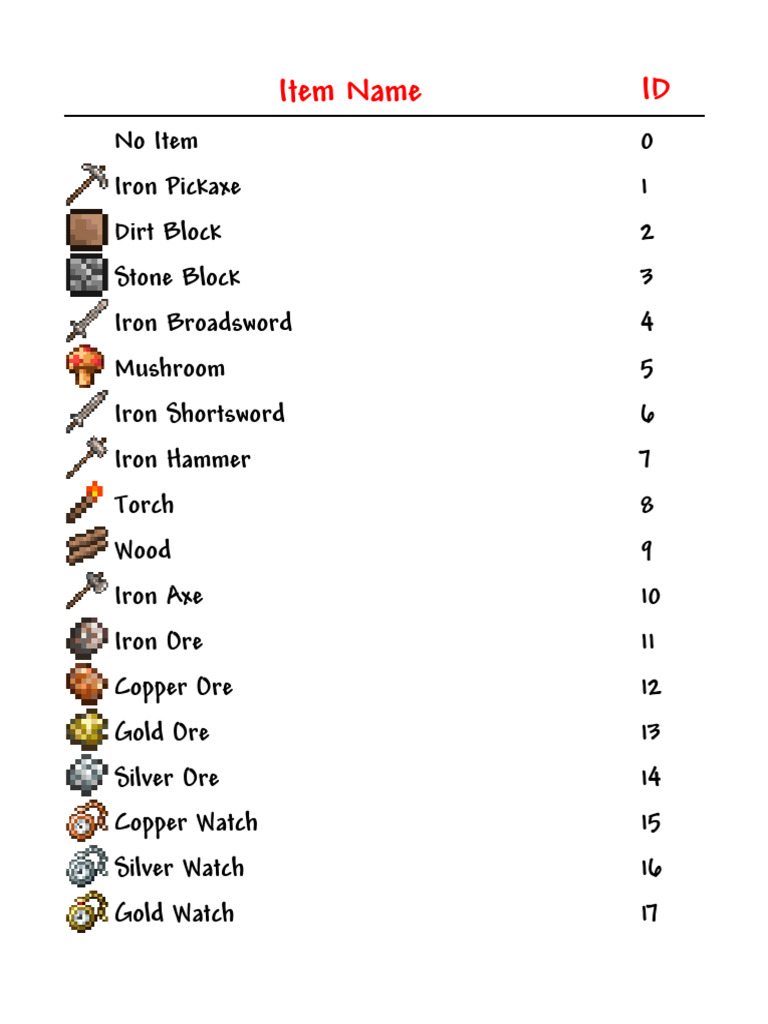 | Item Name | ID |
|---|---|
| No Item | 0 |
| Iron Pickaxe | 1 |
| Dirt Block | 2 |
| Stone Block | 3 |
| Iron Broadsword | 4 |
| Mushroom | 5 |
| Iron Shortsword | 6 |
| Iron Hammer | 7 |
| Torch | 8 |
| Wood | 9 |
| Iron Axe | 10 |
| Iron Ore | 11 |
| Copper Ore | 12 |
| Gold Ore | 13 |
| Silver Ore | 14 |
| Copper Watch | 15 |
| Silver Watch | 16 |
| Gold Watch | 17 |